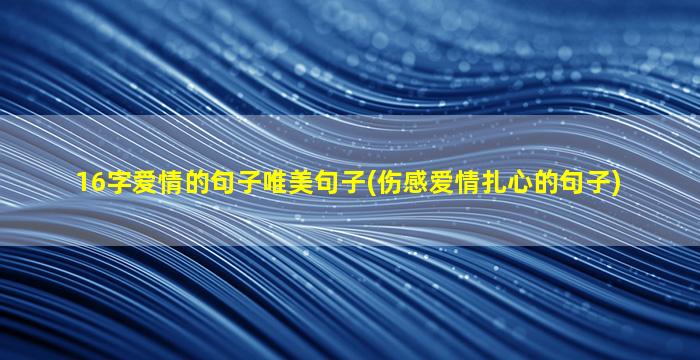 16字爱情的句子唯美句子(伤感爱情扎心的句子)